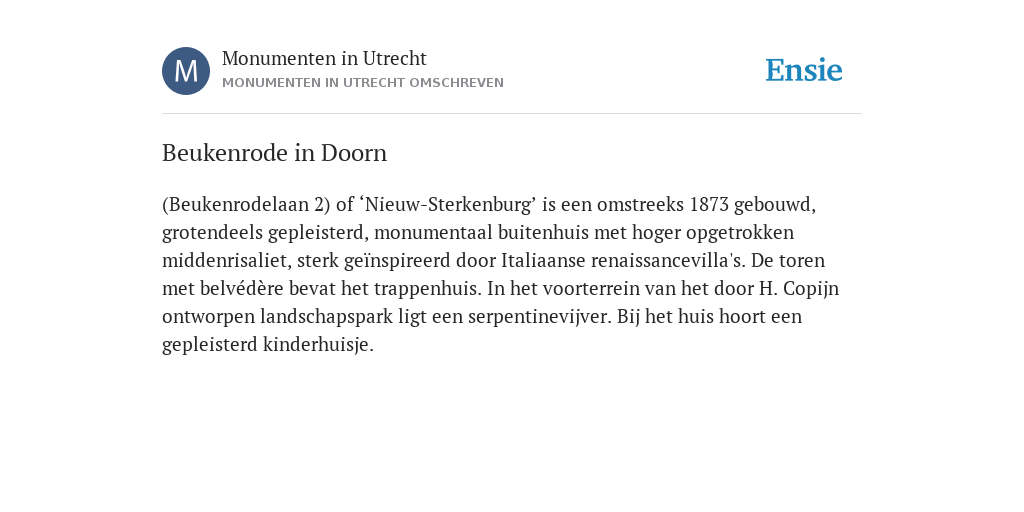 M
Monumenten in Utrecht
MONUMENTEN IN UTRECHT OMSCHREVEN

Ensie

Beukenrode in Doorn

(Beukenrodelaan 2) of ‘Nieuw-Sterkenburg’ is een omstreeks 1873 gebouwd, grotendeels gepleisterd, monumentaal buitenhuis met hoger opgetrokken middenrisaliet, sterk geïnspireerd door Italiaanse renaissancevilla's. De toren met belvédère bevat het trappenhuis. In het voorterrein van het door H. Copijn ontworpen landschapspark ligt een serpentinevijver. Bij het huis hoort een gepleisterd kinderhuisje.